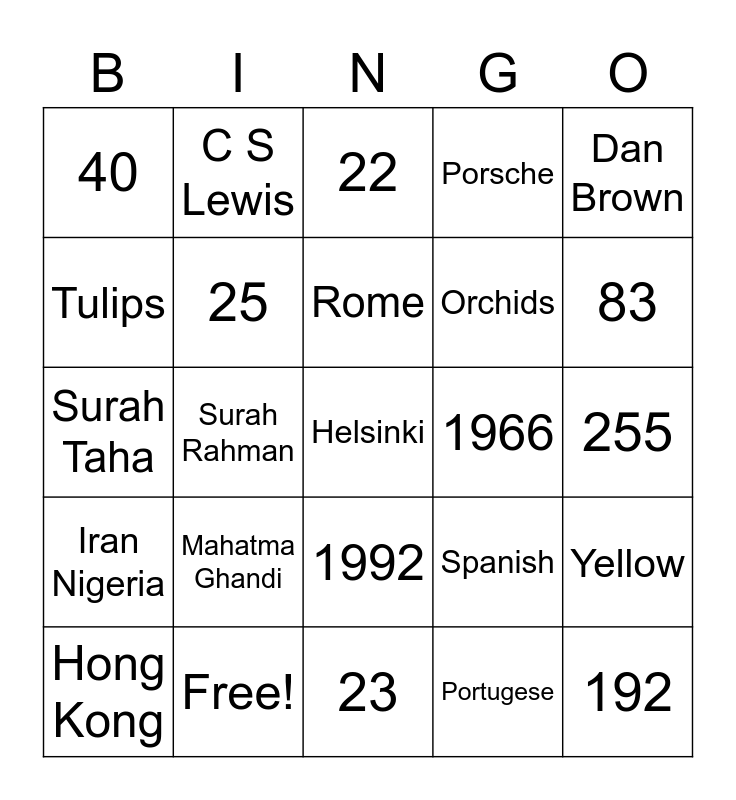 | B | I | N | G | O |
|---|---|---|---|---|
| 40 | C S Lewis | 22 | Porsche | Dan Brown |
| Tulips | 25 | Rome | Orchids | 83 |
| Surah Taha | Surah Rahman | Helsinki | 1966 | 255 |
| Iran Nigeria | Mahatma Ghandi | 1992 | Spanish | Yellow |
| Hong Kong | Free! | 23 | Portugese | 192 |